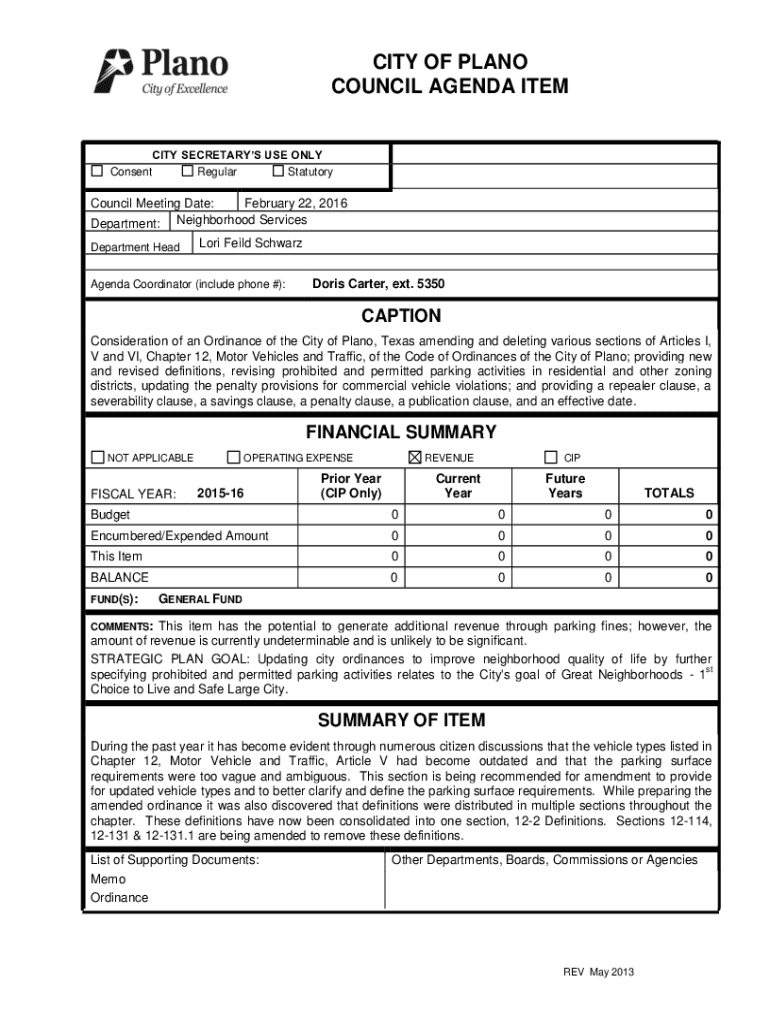 Plano
City of Excellence

CITY OF PLANO
COUNCIL AGENDA ITEM

CITY SECRETARY'S USE ONLY
☐ Consent ☐ Regular ☐ Statutory

Council Meeting Date: February 22, 2016
Department: Neighborhood Services
Department Head Lori Feild Schwarz

Agenda Coordinator (include phone #): Doris Carter, ext. 5350

CAPTION

Consideration of an Ordinance of the City of Plano, Texas amending and deleting various sections of Articles I, V and VI, Chapter 12, Motor Vehicles and Traffic, of the Code of Ordinances of the City of Plano; providing new and revised definitions, revising prohibited and permitted parking activities in residential and other zoning districts, updating the penalty provisions for commercial vehicle violations; and providing a repealer clause, a severability clause, a savings clause, a penalty clause, a publication clause, and an effective date.

FINANCIAL SUMMARY

☐ NOT APPLICABLE ☐ OPERATING EXPENSE ☒ REVENUE ☐ CIP

| FISCAL YEAR: 2015-16 | Prior Year (CIP Only) | Current Year | Future Years | TOTALS |
|---|---|---|---|---|
| Budget | 0 | 0 | 0 | 0 |
| Encumbered/Expended Amount | 0 | 0 | 0 | 0 |
| This Item | 0 | 0 | 0 | 0 |
| BALANCE | 0 | 0 | 0 | 0 |

FUND(S): GENERAL FUND

COMMENTS: This item has the potential to generate additional revenue through parking fines; however, the amount of revenue is currently undeterminable and is unlikely to be significant.
STRATEGIC PLAN GOAL: Updating city ordinances to improve neighborhood quality of life by further specifying prohibited and permitted parking activities relates to the City's goal of Great Neighborhoods - 1$^{st}$ Choice to Live and Safe Large City.

SUMMARY OF ITEM

During the past year it has become evident through numerous citizen discussions that the vehicle types listed in Chapter 12, Motor Vehicle and Traffic, Article V had become outdated and that the parking surface requirements were too vague and ambiguous. This section is being recommended for amendment to provide for updated vehicle types and to better clarify and define the parking surface requirements. While preparing the amended ordinance it was also discovered that definitions were distributed in multiple sections throughout the chapter. These definitions have now been consolidated into one section, 12-2 Definitions. Sections 12-114, 12-131 & 12-131.1 are being amended to remove these definitions.

List of Supporting Documents:
Memo
Ordinance

Other Departments, Boards, Commissions or Agencies

REV May 2013